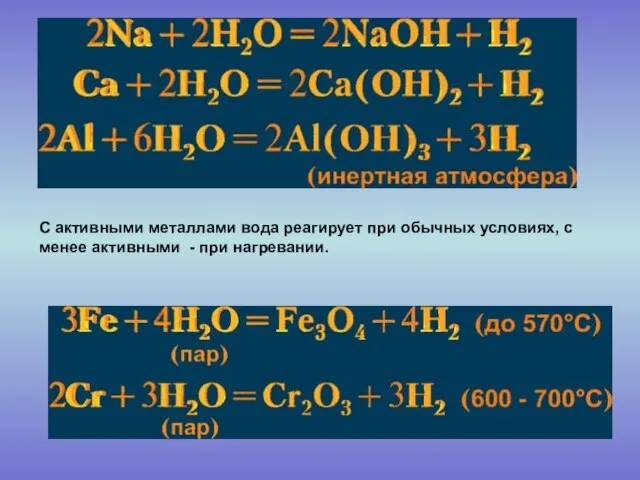 $2Na + 2H_2O = 2NaOH + H_2$

$Ca + 2H_2O = 2Ca(OH)_2 + H_2$

$2Al + 6H_2O = 2Al(OH)_3 + 3H_2$

(инертная атмосфера)

С активными металлами вода реагирует при обычных условиях, с менее активными - при нагревании.

$3Fe + 4H_2O = Fe_3O_4 + 4H_2$ (до 570°C)
(пар)

$2Cr + 3H_2O = Cr_2O_3 + 3H_2$ (600 - 700°C)
(пар)